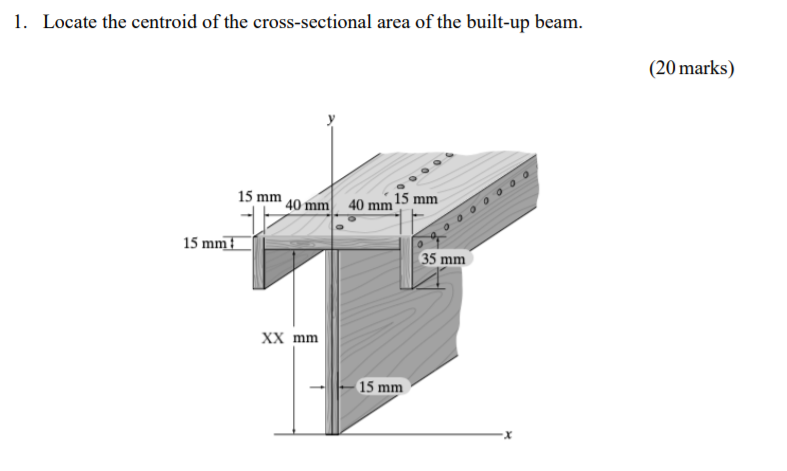 1. Locate the centroid of the cross-sectional area of the built-up beam.

(20 marks)

y
15 mm
40 mm
40 mm
15 mm
15 mm
35 mm
XX mm
15 mm
x